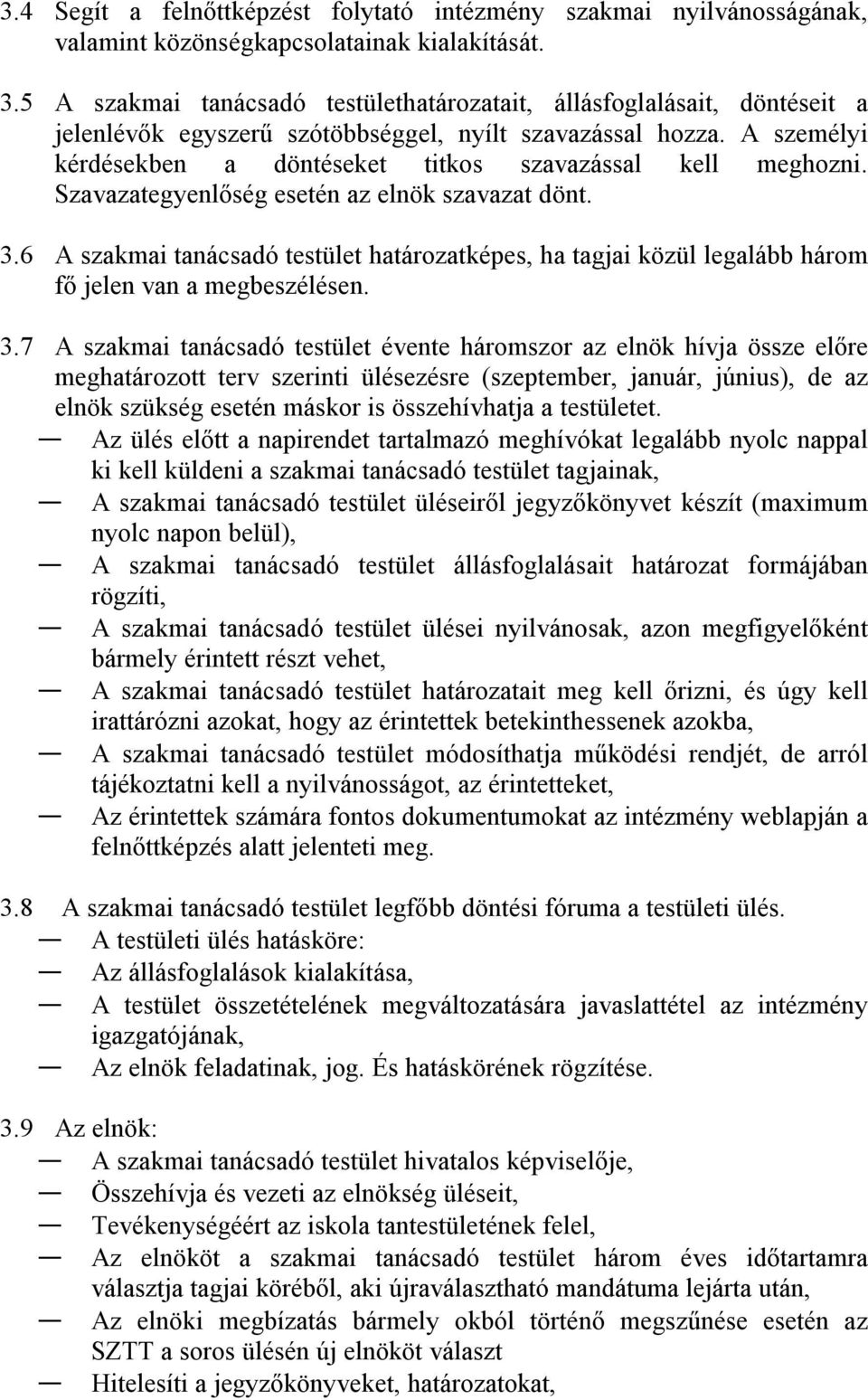 3.4 Segít a felnőttképzést folytató intézmény szakmai nyilvánosságának, valamint közönségkapcsolatainak kialakítását.

3.5 A szakmai tanácsadó testülethatározatait, állásfoglalásait, döntéseit a jelenlévők egyszerű szótöbbséggel, nyílt szavazással hozza. A személyi kérdésekben a döntéseket titkos szavazással kell meghozni. Szavazategyenlőség esetén az elnök szavazat dönt.

3.6 A szakmai tanácsadó testület határozatképes, ha tagjai közül legalább három fő jelen van a megbeszélésen.

3.7 A szakmai tanácsadó testület évente háromszor az elnök hívja össze előre meghatározott terv szerinti ülésezésre (szeptember, január, június), de az elnök szükség esetén máskor is összehívhatja a testületet.
— Az ülés előtt a napirendet tartalmazó meghívókat legalább nyolc nappal ki kell küldeni a szakmai tanácsadó testület tagjainak,
— A szakmai tanácsadó testület üléseiről jegyzőkönyvet készít (maximum nyolc napon belül),
— A szakmai tanácsadó testület állásfoglalásait határozat formájában rögzíti,
— A szakmai tanácsadó testület ülései nyilvánosak, azon megfigyelőként bármely érintett részt vehet,
— A szakmai tanácsadó testület határozatait meg kell őrizni, és úgy kell irattározni azokat, hogy az érintettek betekinthessenek azokba,
— A szakmai tanácsadó testület módosíthatja működési rendjét, de arról tájékoztatni kell a nyilvánosságot, az érintetteket,
— Az érintettek számára fontos dokumentumokat az intézmény weblapján a felnőttképzés alatt jelenteti meg.

3.8 A szakmai tanácsadó testület legfőbb döntési fóruma a testületi ülés.
— A testületi ülés hatásköre:
— Az állásfoglalások kialakítása,
— A testület összetételének megváltozatására javaslattétel az intézmény igazgatójának,
— Az elnök feladatinak, jog. És hatáskörének rögzítése.

3.9 Az elnök:
— A szakmai tanácsadó testület hivatalos képviselője,
— Összehívja és vezeti az elnökség üléseit,
— Tevékenységéért az iskola tantestületének felel,
— Az elnököt a szakmai tanácsadó testület három éves időtartamra választja tagjai köréből, aki újraválasztható mandátuma lejárta után,
— Az elnöki megbízatás bármely okból történő megszűnése esetén az SZTT a soros ülésén új elnököt választ
— Hitelesíti a jegyzőkönyveket, határozatokat,